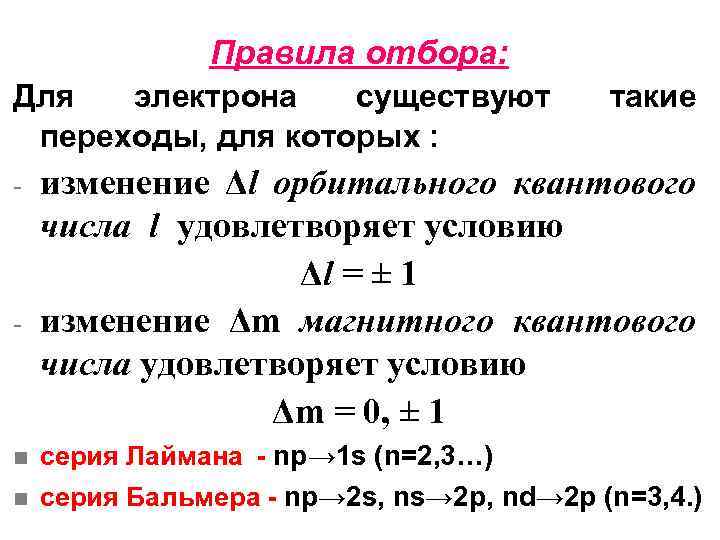 Правила отбора:

Для электрона существуют такие переходы, для которых :

- изменение $\Delta l$ орбитального квантового числа $l$ удовлетворяет условию

$\Delta l = \pm 1$

- изменение $\Delta m$ магнитного квантового числа удовлетворяет условию

$\Delta m = 0, \pm 1$

• серия Лаймана - np→1s (n=2,3…)

• серия Бальмера - np→2s, ns→2p, nd→2p (n=3,4.)